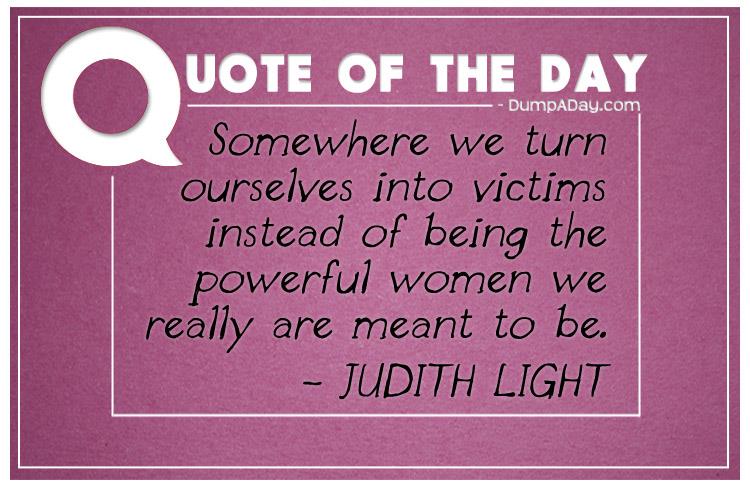 QUOTE OF THE DAY
- DumpADay.com

Somewhere we turn ourselves into victims instead of being the powerful women we really are meant to be.
- JUDITH LIGHT